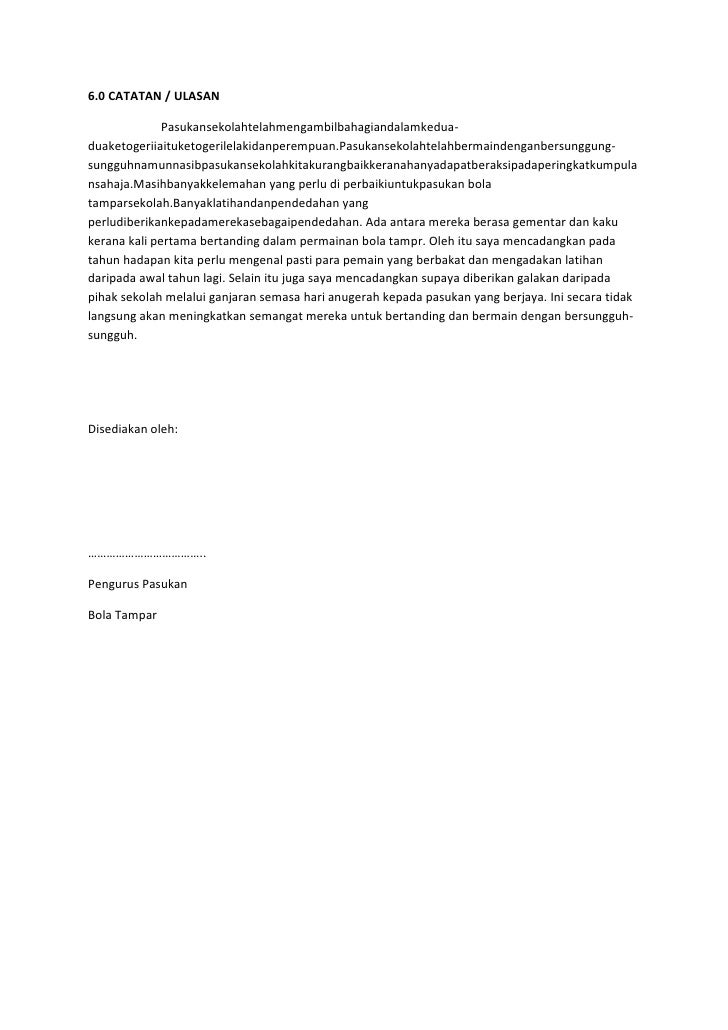 6.0 CATATAN / ULASAN

Pasukansekolahtelahmengambilbahagiandalamkedua-duaketogeriiaituketogerilelakidanperempuan.Pasukansekolahtelahbermaindenganbersunggung-sungguhnamunnasibpasukansekolahkitakurangbaikkeranahanyadapatberaksipadaperingkatkumpulansahaja.Masihbanyakkelemahan yang perlu di perbaikiuntukpasukan bola tamparsekolah.Banyaklatihandanpendedahan yang perludiberikankepadamerekasebagaipendedahan. Ada antara mereka berasa gementar dan kaku kerana kali pertama bertanding dalam permainan bola tampr. Oleh itu saya mencadangkan pada tahun hadapan kita perlu mengenal pasti para pemain yang berbakat dan mengadakan latihan daripada awal tahun lagi. Selain itu juga saya mencadangkan supaya diberikan galakan daripada pihak sekolah melalui ganjaran semasa hari anugerah kepada pasukan yang berjaya. Ini secara tidak langsung akan meningkatkan semangat mereka untuk bertanding dan bermain dengan bersungguh-sungguh.

Disediakan oleh:

………………………………..

Pengurus Pasukan

Bola Tampar